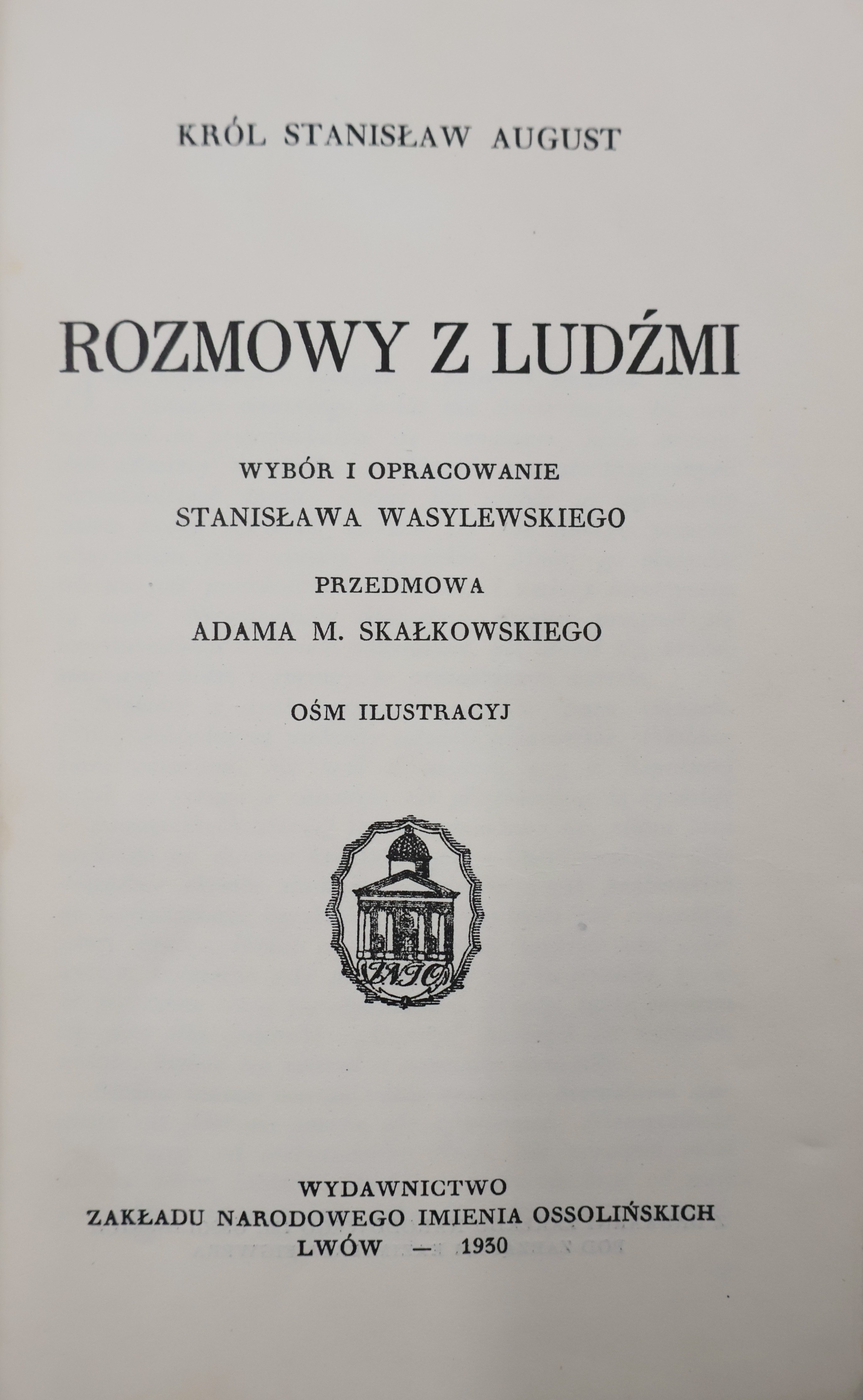 KRÓL STANISŁAW AUGUST

ROZMOWY Z LUDŹMI

WYBÓR I OPRACOWANIE
STANISŁAWA WASYLEWSKIEGO

PRZEDMOWA
ADAMA M. SKAŁKOWSKIEGO

OŚM ILUSTRACYJ

WYDAWNICTWO
ZAKŁADU NARODOWEGO IMIENIA OSSOLIŃSKICH
LWÓW — 1930